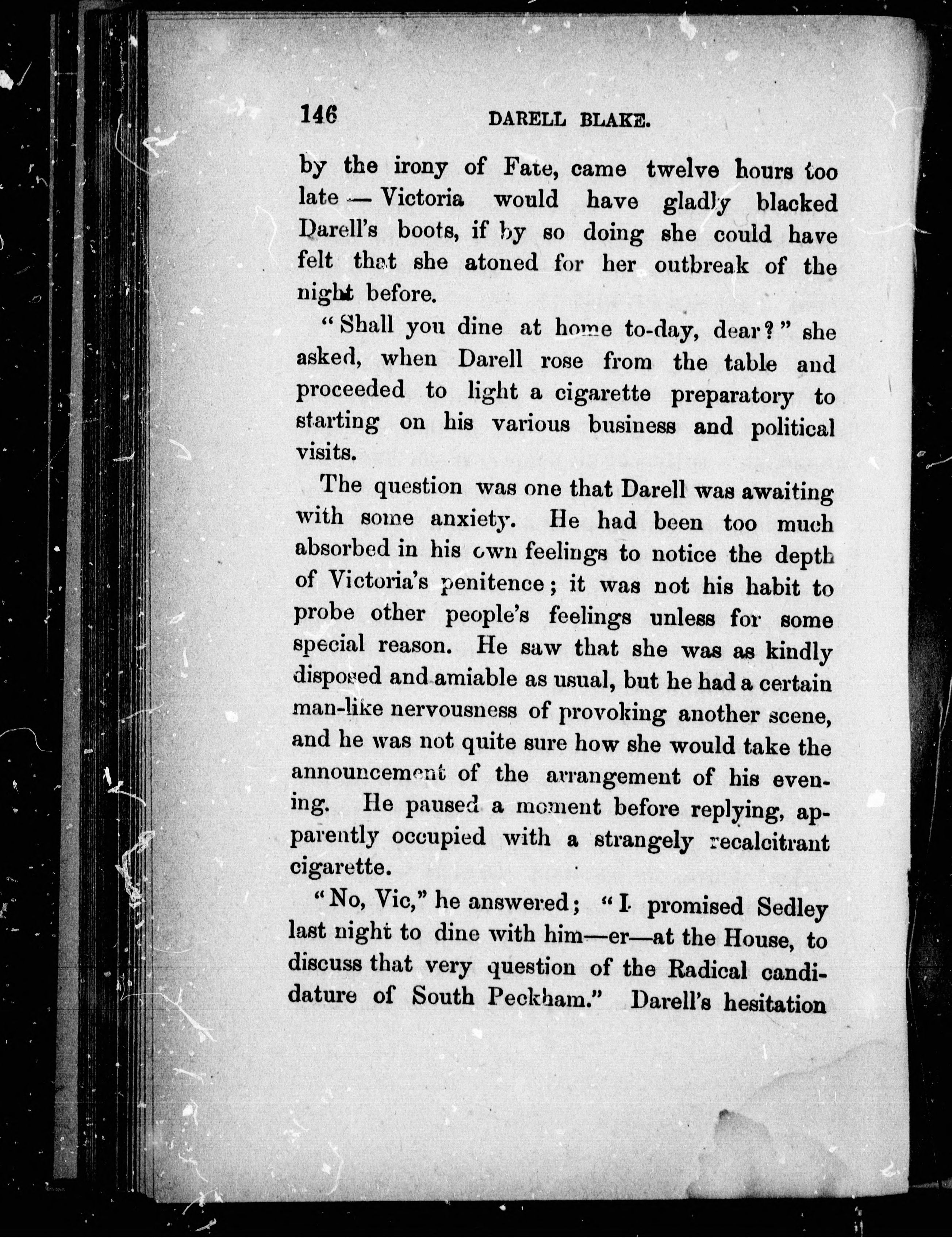 146 DARELL BLAKE.

by the irony of Fate, came twelve hours too late — Victoria would have gladly blacked Darell's boots, if by so doing she could have felt that she atoned for her outbreak of the night before.

"Shall you dine at home to-day, dear?" she asked, when Darell rose from the table and proceeded to light a cigarette preparatory to starting on his various business and political visits.

The question was one that Darell was awaiting with some anxiety. He had been too much absorbed in his own feelings to notice the depth of Victoria's penitence; it was not his habit to probe other people's feelings unless for some special reason. He saw that she was as kindly disposed and amiable as usual, but he had a certain man-like nervousness of provoking another scene, and he was not quite sure how she would take the announcement of the arrangement of his evening. He paused a moment before replying, apparently occupied with a strangely recalcitrant cigarette.

"No, Vic," he answered; "I promised Sedley last night to dine with him—er—at the House, to discuss that very question of the Radical candidature of South Peckham." Darell's hesitation